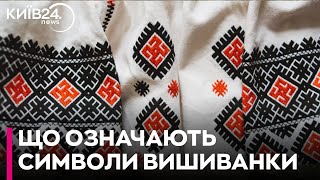 КИЇВ24.
news

ЩО ОЗНАЧАЮТЬ СИМВОЛИ ВИШИВАНКИ